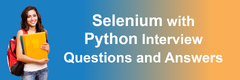 Selenium with Python Interview Questions and Answers